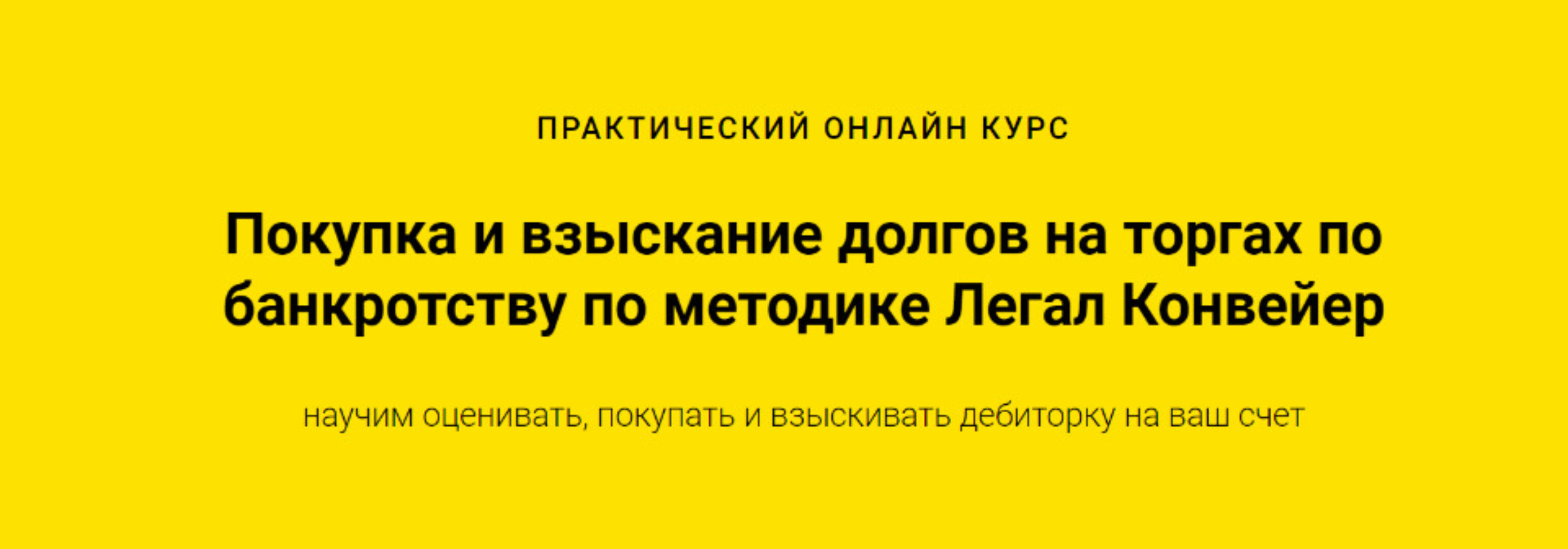 ПРАКТИЧЕСКИЙ ОНЛАЙН КУРС

Покупка и взыскание долгов на торгах по банкротству по методике Легал Конвейер

научим оценивать, покупать и взыскивать дебиторку на ваш счет